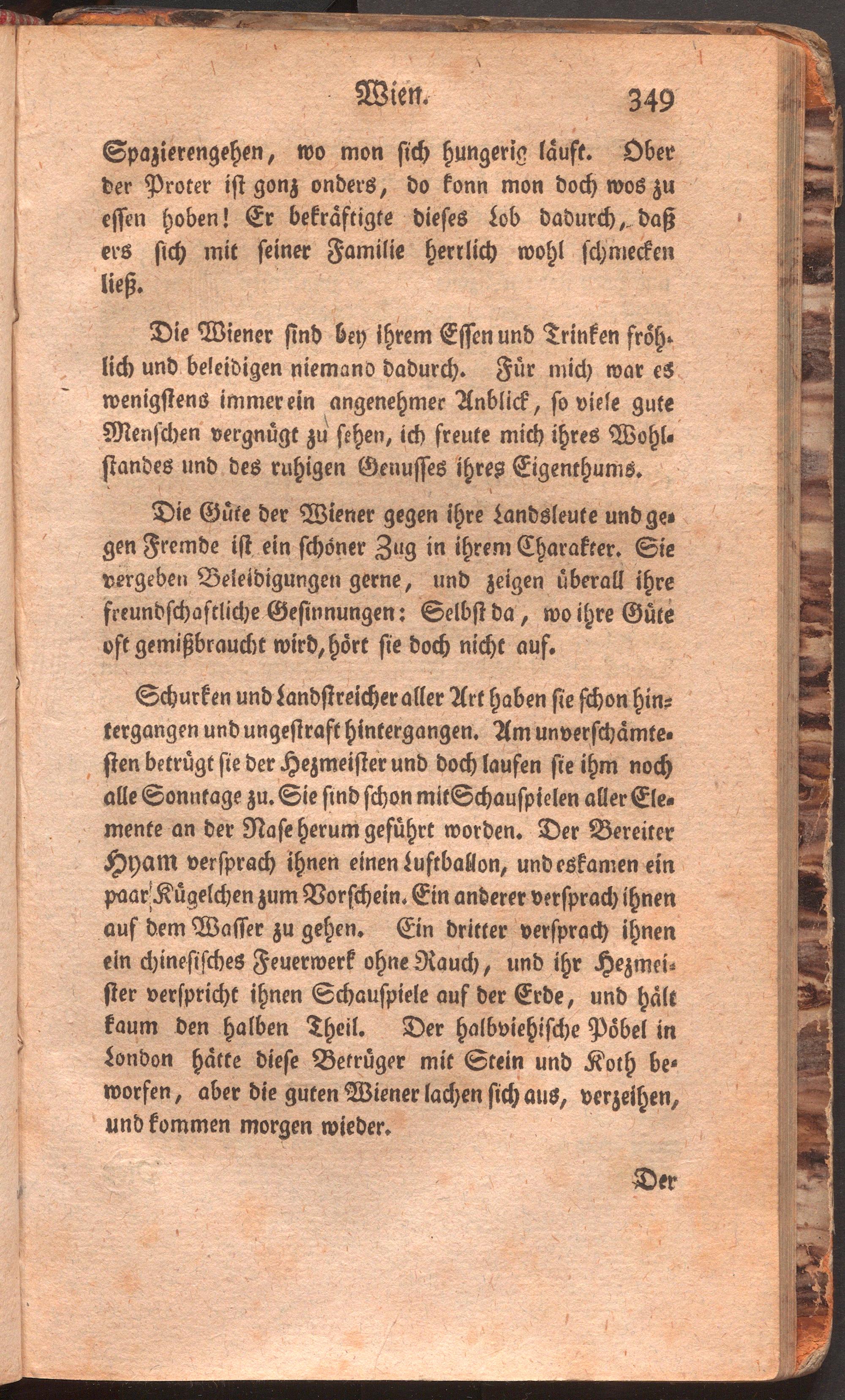 Wien. 349

Spazierengehen, wo mon sich hungerig läuft. Ober der Proter ist gonz onders, do konn mon doch wos zu essen hoben! Er bekräftigte dieses Lob dadurch, daß ers sich mit seiner Familie herrlich wohl schmecken ließ.

Die Wiener sind bey ihrem Essen und Trinken fröhlich und beleidigen niemand dadurch. Für mich war es wenigstens immer ein angenehmer Anblick, so viele gute Menschen vergnügt zu sehen, ich freute mich ihres Wohlstandes und des ruhigen Genusses ihres Eigenthums.

Die Güte der Wiener gegen ihre Landsleute und gegen Fremde ist ein schöner Zug in ihrem Charakter. Sie vergeben Beleidigungen gerne, und zeigen überall ihre freundschaftliche Gesinnungen: Selbst da, wo ihre Güte oft gemißbraucht wird, hört sie doch nicht auf.

Schurken und Landstreicher aller Art haben sie schon hintergangen und ungestraft hintergangen. Am unverschämtesten betrügt sie der Hezmeister und doch laufen sie ihm noch alle Sonntage zu. Sie sind schon mit Schauspielen aller Elemente an der Nase herum geführt worden. Der Bereiter Hyam versprach ihnen einen Luftballon, und es kamen ein paar Kügelchen zum Vorschein. Ein anderer versprach ihnen auf dem Wasser zu gehen. Ein dritter versprach ihnen ein chinesisches Feuerwerk ohne Rauch, und ihr Hezmeister verspricht ihnen Schauspiele auf der Erde, und hält kaum den halben Theil. Der halbviehische Pöbel in London hätte diese Betrüger mit Stein und Koth beworfen, aber die guten Wiener lachen sich aus, verzeihen, und kommen morgen wieder.

Der